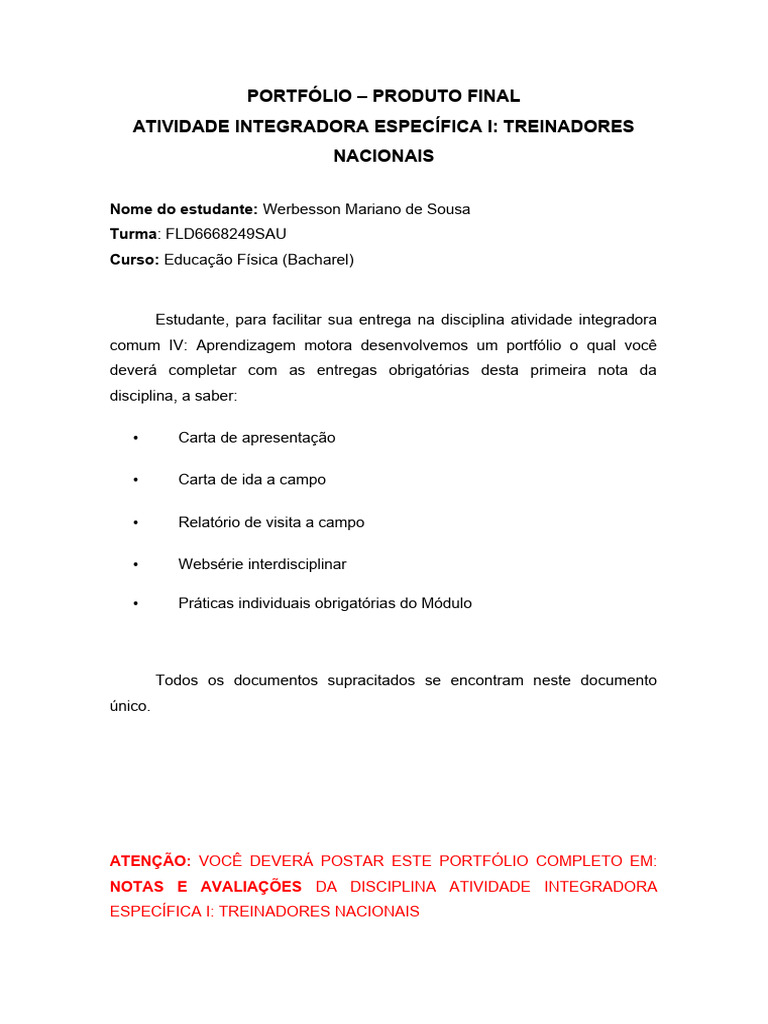 PORTFÓLIO – PRODUTO FINAL
ATIVIDADE INTEGRADORA ESPECÍFICA I: TREINADORES NACIONAIS

Nome do estudante: Werbesson Mariano de Sousa
Turma: FLD6668249SAU
Curso: Educação Física (Bacharel)

Estudante, para facilitar sua entrega na disciplina atividade integradora comum IV: Aprendizagem motora desenvolvemos um portfólio o qual você deverá completar com as entregas obrigatórias desta primeira nota da disciplina, a saber:

• Carta de apresentação
• Carta de ida a campo
• Relatório de visita a campo
• Websérie interdisciplinar
• Práticas individuais obrigatórias do Módulo

Todos os documentos supracitados se encontram neste documento único.

ATENÇÃO: VOCÊ DEVERÁ POSTAR ESTE PORTFÓLIO COMPLETO EM: NOTAS E AVALIAÇÕES DA DISCIPLINA ATIVIDADE INTEGRADORA ESPECÍFICA I: TREINADORES NACIONAIS